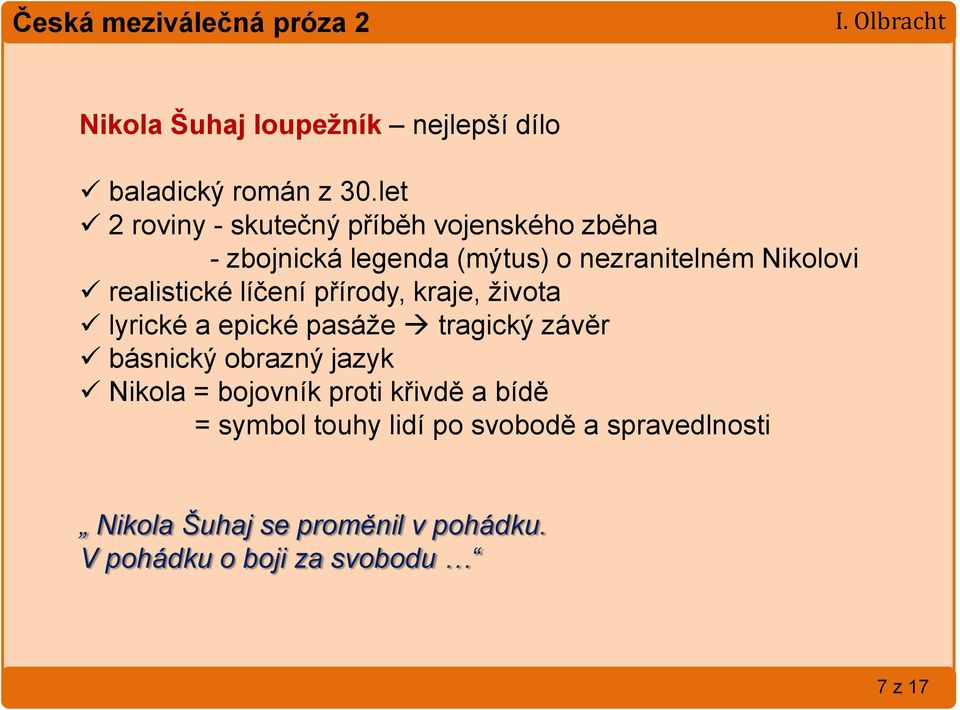 Česká meziválečná próza 2

I. Olbracht

Nikola Šuhaj loupežník – nejlepší dílo

✓ baladický román z 30.let
✓ 2 roviny - skutečný příběh vojenského zběha
- zbojnická legenda (mýtus) o nezranitelném Nikolovi
✓ realistické líčení přírody, kraje, života
✓ lyrické a epické pasáže → tragický závěr
✓ básnický obrazný jazyk
✓ Nikola = bojovník proti křivdě a bídě
= symbol touhy lidí po svobodě a spravedlnosti

„ Nikola Šuhaj se proměnil v pohádku.
V pohádku o boji za svobodu …“

7 z 17